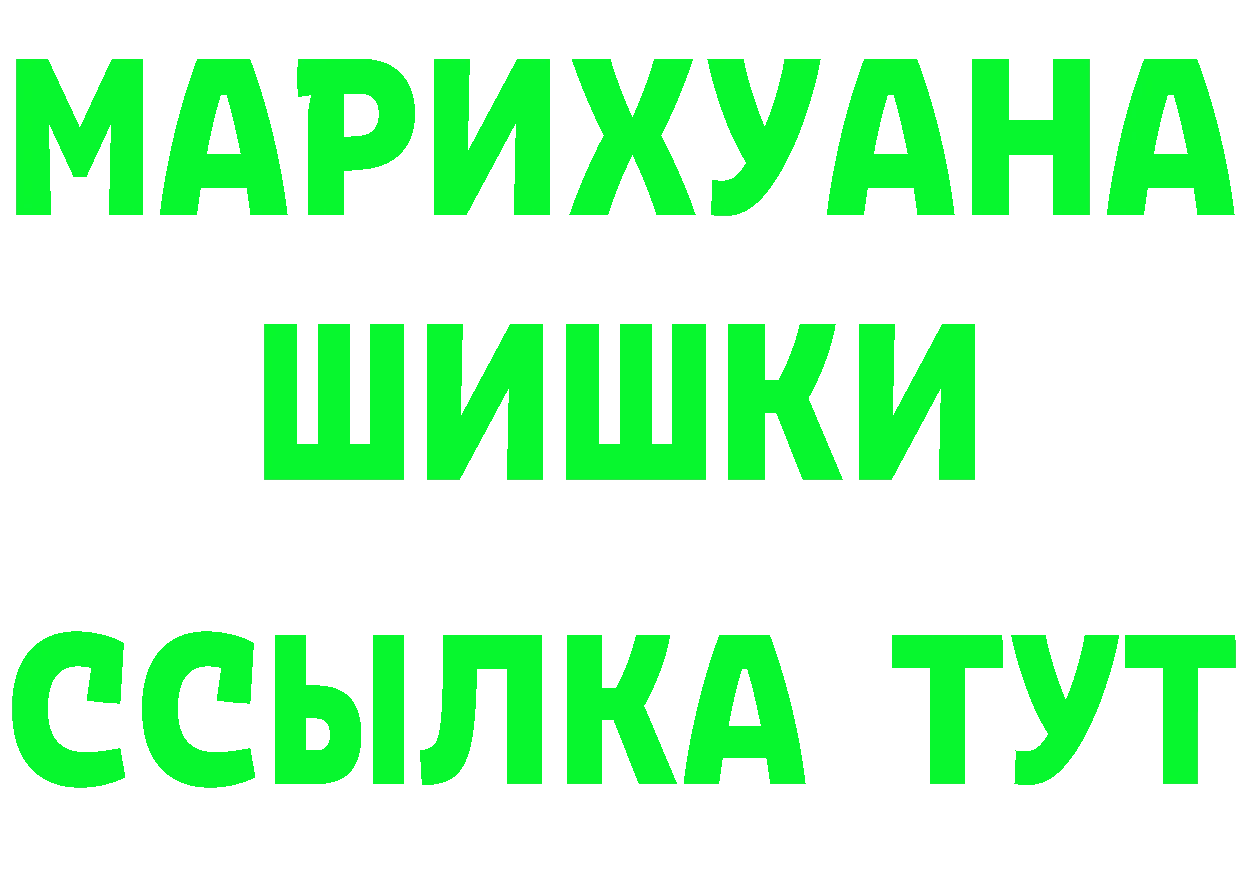 МАРИХУАНА
ШИШКИ
ССЫЛКА ТУТ